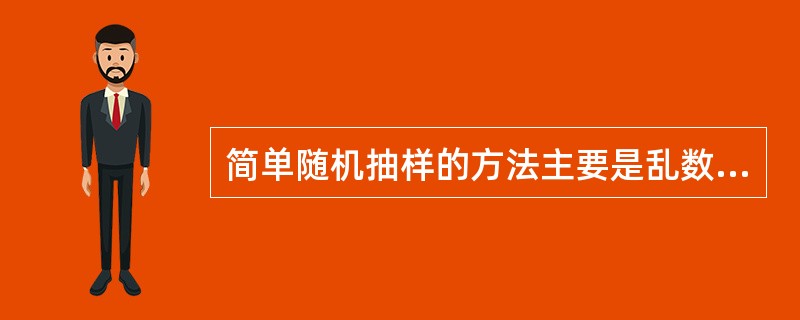 简单随机抽样的方法主要是乱数...